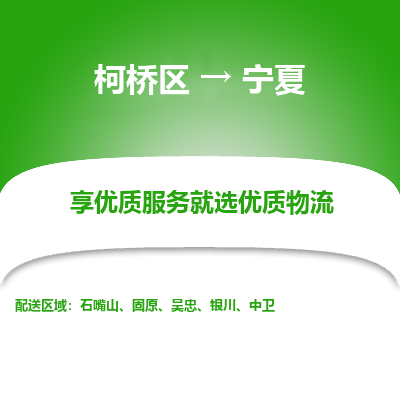 柯桥区 → 宁夏

享优质服务就选优质物流

配送区域：石嘴山、固原、吴忠、银川、中卫